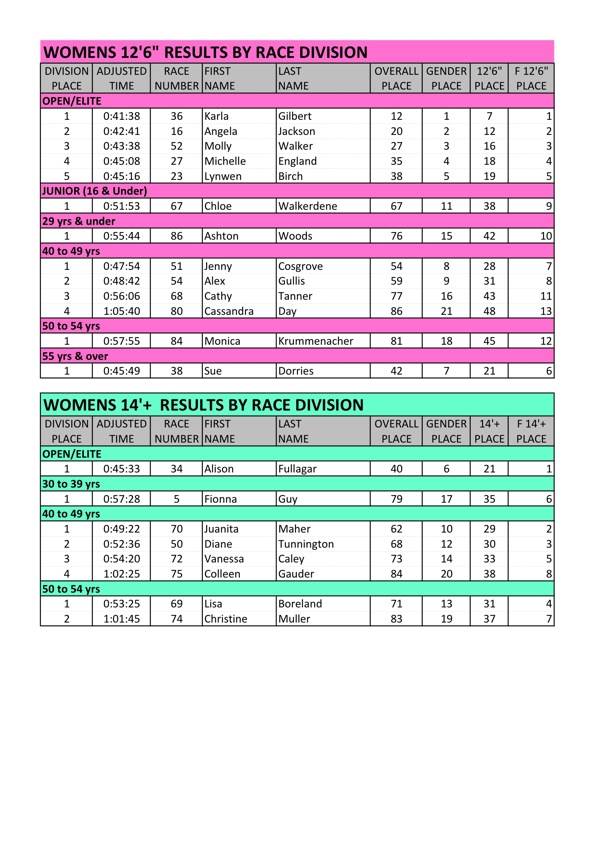 WOMENS 12'6" RESULTS BY RACE DIVISION

| DIVISION PLACE | ADJUSTED TIME | RACE NUMBER | FIRST NAME | LAST NAME | OVERALL PLACE | GENDER PLACE | 12'6" PLACE | F 12'6" PLACE |
|---|---|---|---|---|---|---|---|---|
| OPEN/ELITE | | | | | | | | |
| 1 | 0:41:38 | 36 | Karla | Gilbert | 12 | 1 | 7 | 1 |
| 2 | 0:42:41 | 16 | Angela | Jackson | 20 | 2 | 12 | 2 |
| 3 | 0:43:38 | 52 | Molly | Walker | 27 | 3 | 16 | 3 |
| 4 | 0:45:08 | 27 | Michelle | England | 35 | 4 | 18 | 4 |
| 5 | 0:45:16 | 23 | Lynwen | Birch | 38 | 5 | 19 | 5 |
| JUNIOR (16 & Under) | | | | | | | | |
| 1 | 0:51:53 | 67 | Chloe | Walkerdene | 67 | 11 | 38 | 9 |
| 29 yrs & under | | | | | | | | |
| 1 | 0:55:44 | 86 | Ashton | Woods | 76 | 15 | 42 | 10 |
| 40 to 49 yrs | | | | | | | | |
| 1 | 0:47:54 | 51 | Jenny | Cosgrove | 54 | 8 | 28 | 7 |
| 2 | 0:48:42 | 54 | Alex | Gullis | 59 | 9 | 31 | 8 |
| 3 | 0:56:06 | 68 | Cathy | Tanner | 77 | 16 | 43 | 11 |
| 4 | 1:05:40 | 80 | Cassandra | Day | 86 | 21 | 48 | 13 |
| 50 to 54 yrs | | | | | | | | |
| 1 | 0:57:55 | 84 | Monica | Krummenacher | 81 | 18 | 45 | 12 |
| 55 yrs & over | | | | | | | | |
| 1 | 0:45:49 | 38 | Sue | Dorries | 42 | 7 | 21 | 6 |

WOMENS 14'+ RESULTS BY RACE DIVISION

| DIVISION PLACE | ADJUSTED TIME | RACE NUMBER | FIRST NAME | LAST NAME | OVERALL PLACE | GENDER PLACE | 14'+ PLACE | F 14'+ PLACE |
|---|---|---|---|---|---|---|---|---|
| OPEN/ELITE | | | | | | | | |
| 1 | 0:45:33 | 34 | Alison | Fullagar | 40 | 6 | 21 | 1 |
| 30 to 39 yrs | | | | | | | | |
| 1 | 0:57:28 | 5 | Fionna | Guy | 79 | 17 | 35 | 6 |
| 40 to 49 yrs | | | | | | | | |
| 1 | 0:49:22 | 70 | Juanita | Maher | 62 | 10 | 29 | 2 |
| 2 | 0:52:36 | 50 | Diane | Tunnington | 68 | 12 | 30 | 3 |
| 3 | 0:54:20 | 72 | Vanessa | Caley | 73 | 14 | 33 | 5 |
| 4 | 1:02:25 | 75 | Colleen | Gauder | 84 | 20 | 38 | 8 |
| 50 to 54 yrs | | | | | | | | |
| 1 | 0:53:25 | 69 | Lisa | Boreland | 71 | 13 | 31 | 4 |
| 2 | 1:01:45 | 74 | Christine | Muller | 83 | 19 | 37 | 7 |